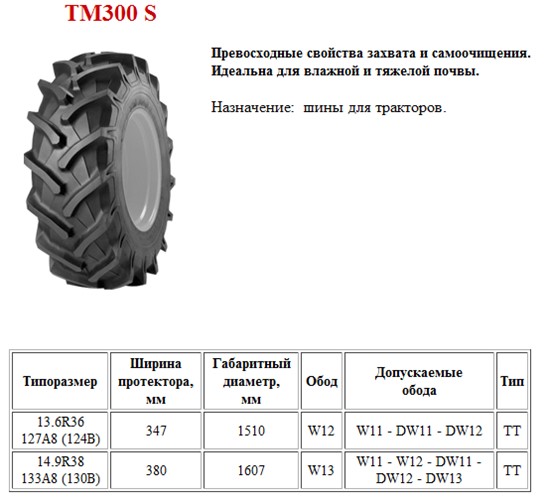 TM300 S

Превосходные свойства захвата и самоочищения. Идеальна для влажной и тяжелой почвы.

Назначение: шины для тракторов.

| Типоразмер | Ширина протектора, мм | Габаритный диаметр, мм | Обод | Допускаемые обода | Тип |
|---|---|---|---|---|---|
| 13.6R36 127A8 (124B) | 347 | 1510 | W12 | W11 - DW11 - DW12 | TT |
| 14.9R38 133A8 (130B) | 380 | 1607 | W13 | W11 - W12 - DW11 - DW12 - DW13 | TT |